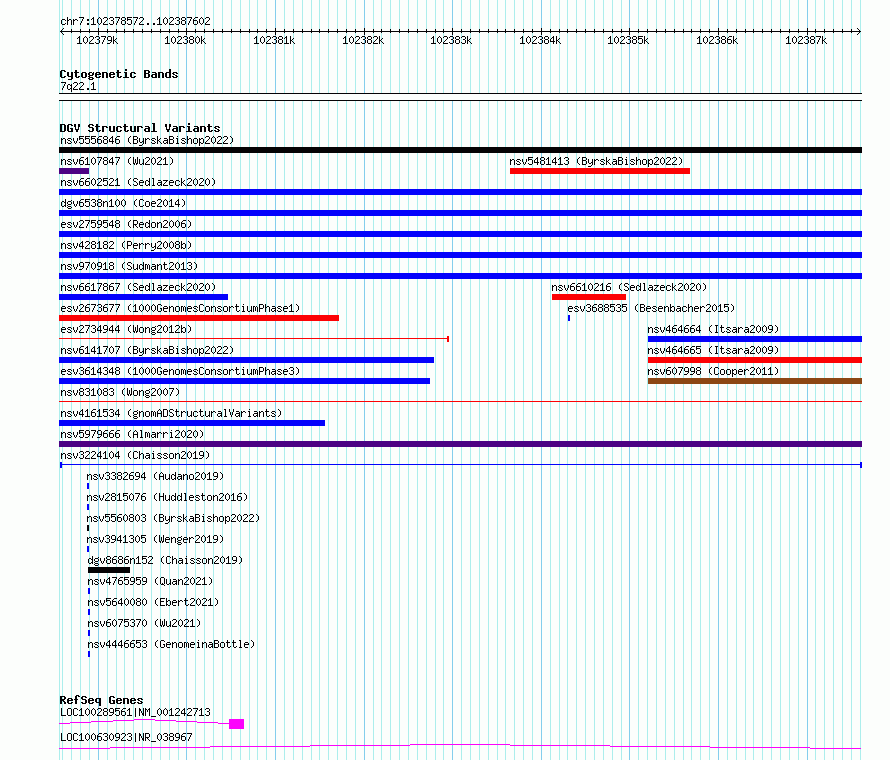 chr7:102378572..102387602

102379k 102380k 102381k 102382k 102383k 102384k 102385k 102386k 102387k

Cytogenetic Bands
7q22.1

DGV Structural Variants
nsv5556846 (ByrskaBishop2022)
nsv6107847 (Wu2021)
nsv5481413 (ByrskaBishop2022)
nsv6602521 (Sedlazeck2020)
dgv6538n100 (Coe2014)
esv2759548 (Redon2006)
nsv428182 (Perry2008b)
nsv970918 (Sudmant2013)
nsv6617867 (Sedlazeck2020)
nsv6610216 (Sedlazeck2020)
esv2673677 (1000GenomesConsortiumPhase1)
esv3688535 (Besenbacher2015)
esv2734944 (Wong2012b)
nsv464664 (Itsara2009)
nsv6141707 (ByrskaBishop2022)
nsv464665 (Itsara2009)
esv3614348 (1000GenomesConsortiumPhase3)
nsv607998 (Cooper2011)
nsv831083 (Wong2007)
nsv4161534 (gnomADStructuralVariants)
nsv5979666 (Almarri2020)
nsv3224104 (Chaisson2019)
nsv3382694 (Audano2019)
nsv2815076 (Huddleston2016)
nsv5560803 (ByrskaBishop2022)
nsv3941305 (Wenger2019)
dgv8686n152 (Chaisson2019)
nsv4765959 (Quan2021)
nsv5640080 (Ebert2021)
nsv6075370 (Wu2021)
nsv4446653 (GenomeinaBottle)

RefSeq Genes
LOC100289561|NM_001242713
LOC100630923|NR_038967